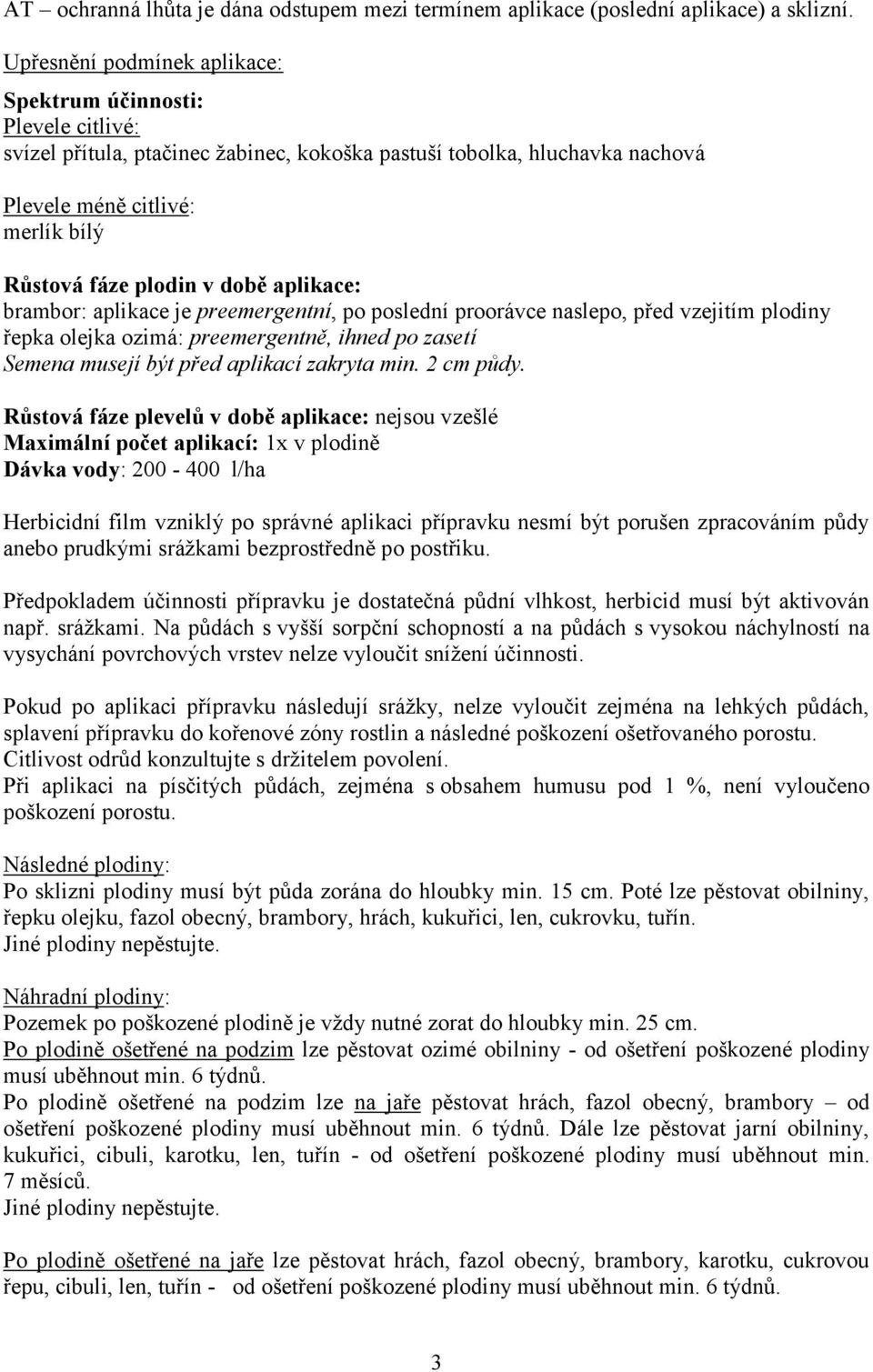 AT – ochranná lhůta je dána odstupem mezi termínem aplikace (poslední aplikace) a sklizní.

Upřesnění podmínek aplikace:

Spektrum účinnosti:
Plevele citlivé:
svízel přítula, ptačinec žabinec, kokoška pastuší tobolka, hluchavka nachová

Plevele méně citlivé:
merlík bílý

Růstová fáze plodin v době aplikace:
brambor: aplikace je preemergentní, po poslední proorávce naslepo, před vzejitím plodiny
řepka olejka ozimá: preemergentně, ihned po zasetí
Semena musejí být před aplikací zakryta min. 2 cm půdy.

Růstová fáze plevelů v době aplikace: nejsou vzešlé
Maximální počet aplikací: 1x v plodině
Dávka vody: 200 - 400 l/ha

Herbicidní film vzniklý po správné aplikaci přípravku nesmí být porušen zpracováním půdy anebo prudkými srážkami bezprostředně po postřiku.

Předpokladem účinnosti přípravku je dostatečná půdní vlhkost, herbicid musí být aktivován např. srážkami. Na půdách s vyšší sorpční schopností a na půdách s vysokou náchylností na vysychání povrchových vrstev nelze vyloučit snížení účinnosti.

Pokud po aplikaci přípravku následují srážky, nelze vyloučit zejména na lehkých půdách, splavení přípravku do kořenové zóny rostlin a následné poškození ošetřovaného porostu.
Citlivost odrůd konzultujte s držitelem povolení.
Při aplikaci na písčitých půdách, zejména s obsahem humusu pod 1 %, není vyloučeno poškození porostu.

Následné plodiny:
Po sklizni plodiny musí být půda zorána do hloubky min. 15 cm. Poté lze pěstovat obilniny, řepku olejku, fazol obecný, brambory, hrách, kukuřici, len, cukrovku, tuřín.
Jiné plodiny nepěstujte.

Náhradní plodiny:
Pozemek po poškozené plodině je vždy nutné zorat do hloubky min. 25 cm.
Po plodině ošetřené na podzim lze pěstovat ozimé obilniny - od ošetření poškozené plodiny musí uběhnout min. 6 týdnů.
Po plodině ošetřené na podzim lze na jaře pěstovat hrách, fazol obecný, brambory – od ošetření poškozené plodiny musí uběhnout min. 6 týdnů. Dále lze pěstovat jarní obilniny, kukuřici, cibuli, karotku, len, tuřín - od ošetření poškozené plodiny musí uběhnout min. 7 měsíců.
Jiné plodiny nepěstujte.

Po plodině ošetřené na jaře lze pěstovat hrách, fazol obecný, brambory, karotku, cukrovou řepu, cibuli, len, tuřín - od ošetření poškozené plodiny musí uběhnout min. 6 týdnů.

3